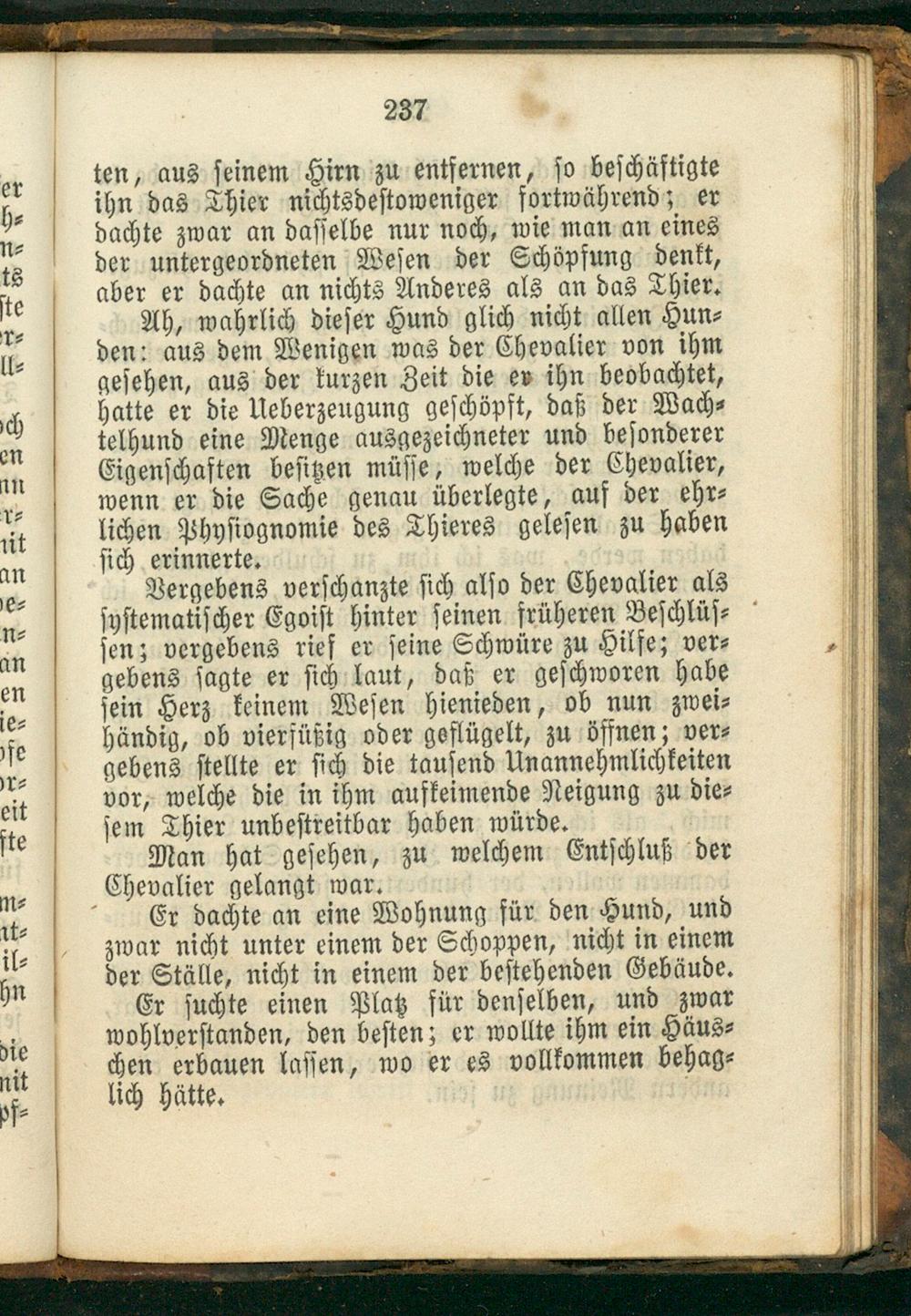 237

ten, aus seinem Hirn zu entfernen, so beschäftigte ihn das Thier nichtsdestoweniger fortwährend; er dachte zwar an dasselbe nur noch, wie man an eines der untergeordneten Wesen der Schöpfung denkt, aber er dachte an nichts Anderes als an das Thier.

Ah, wahrlich dieser Hund glich nicht allen Hunden: aus dem Wenigen was der Chevalier von ihm gesehen, aus der kurzen Zeit die er ihn beobachtet, hatte er die Ueberzeugung geschöpft, daß der Wachtelhund eine Menge ausgezeichneter und besonderer Eigenschaften besitzen müsse, welche der Chevalier, wenn er die Sache genau überlegte, auf der ehrlichen Physiognomie des Thieres gelesen zu haben sich erinnerte.

Vergebens verschanzte sich also der Chevalier als systematischer Egoist hinter seinen früheren Beschlüssen; vergebens rief er seine Schwüre zu Hilfe; vergebens sagte er sich laut, daß er geschworen habe sein Herz keinem Wesen hienieden, ob nun zweihändig, ob vierfüßig oder geflügelt, zu öffnen; vergebens stellte er sich die tausend Unannehmlichkeiten vor, welche die in ihm aufkeimende Neigung zu diesem Thier unbestreitbar haben würde.

Man hat gesehen, zu welchem Entschluß der Chevalier gelangt war.

Er dachte an eine Wohnung für den Hund, und zwar nicht unter einem der Schoppen, nicht in einem der Ställe, nicht in einem der bestehenden Gebäude.

Er suchte einen Platz für denselben, und zwar wohlverstanden, den besten; er wollte ihm ein Häuschen erbauen lassen, wo er es vollkommen behaglich hätte.